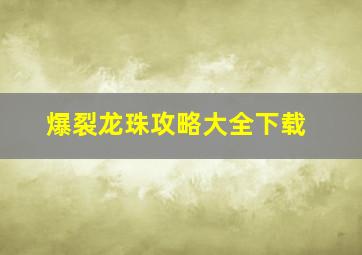 爆裂龙珠攻略大全下载